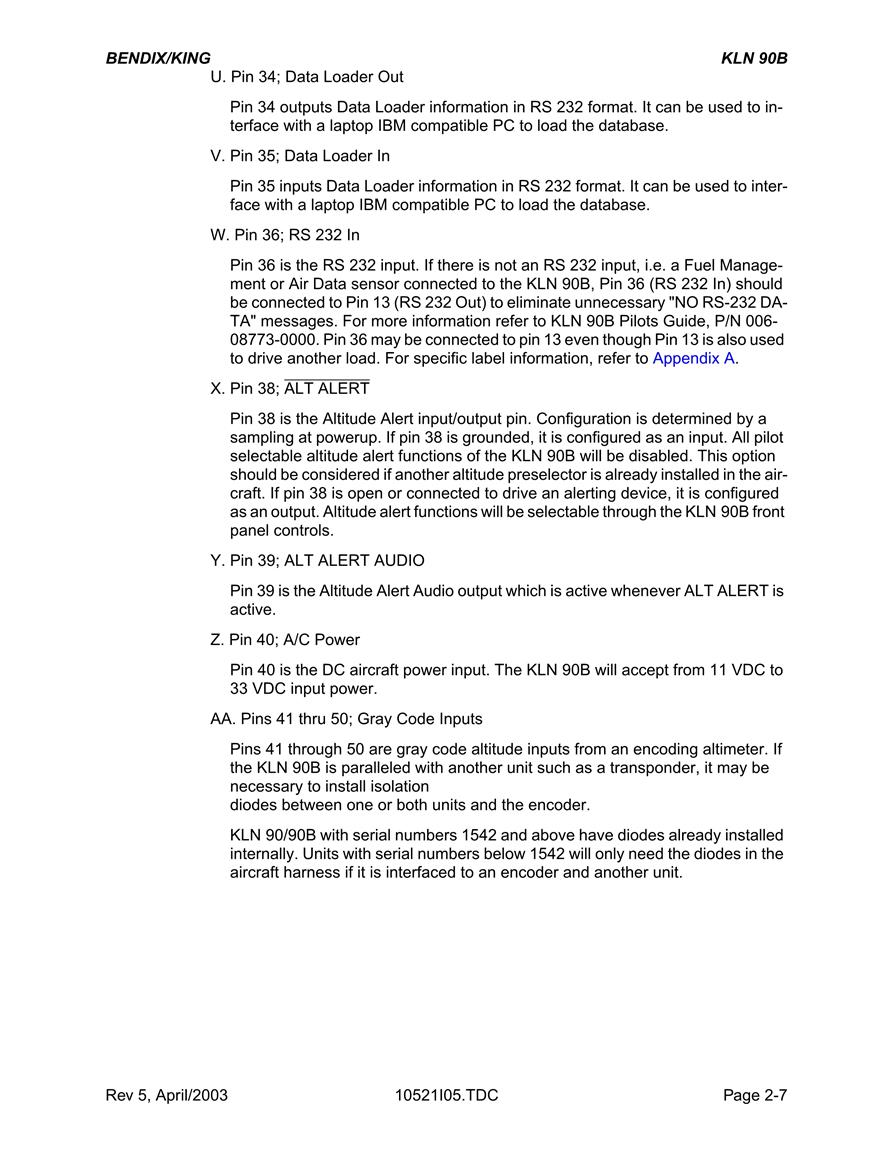 BENDIX/KING

KLN 90B

U. Pin 34; Data Loader Out

Pin 34 outputs Data Loader information in RS 232 format. It can be used to interface with a laptop IBM compatible PC to load the database.

V. Pin 35; Data Loader In

Pin 35 inputs Data Loader information in RS 232 format. It can be used to interface with a laptop IBM compatible PC to load the database.

W. Pin 36; RS 232 In

Pin 36 is the RS 232 input. If there is not an RS 232 input, i.e. a Fuel Management or Air Data sensor connected to the KLN 90B, Pin 36 (RS 232 In) should be connected to Pin 13 (RS 232 Out) to eliminate unnecessary "NO RS-232 DATA" messages. For more information refer to KLN 90B Pilots Guide, P/N 006-08773-0000. Pin 36 may be connected to pin 13 even though Pin 13 is also used to drive another load. For specific label information, refer to Appendix A.

X. Pin 38; $\overline{\text{ALT ALERT}}$

Pin 38 is the Altitude Alert input/output pin. Configuration is determined by a sampling at powerup. If pin 38 is grounded, it is configured as an input. All pilot selectable altitude alert functions of the KLN 90B will be disabled. This option should be considered if another altitude preselector is already installed in the aircraft. If pin 38 is open or connected to drive an alerting device, it is configured as an output. Altitude alert functions will be selectable through the KLN 90B front panel controls.

Y. Pin 39; ALT ALERT AUDIO

Pin 39 is the Altitude Alert Audio output which is active whenever ALT ALERT is active.

Z. Pin 40; A/C Power

Pin 40 is the DC aircraft power input. The KLN 90B will accept from 11 VDC to 33 VDC input power.

AA. Pins 41 thru 50; Gray Code Inputs

Pins 41 through 50 are gray code altitude inputs from an encoding altimeter. If the KLN 90B is paralleled with another unit such as a transponder, it may be necessary to install isolation
diodes between one or both units and the encoder.

KLN 90/90B with serial numbers 1542 and above have diodes already installed internally. Units with serial numbers below 1542 will only need the diodes in the aircraft harness if it is interfaced to an encoder and another unit.

Rev 5, April/2003

10521I05.TDC

Page 2-7